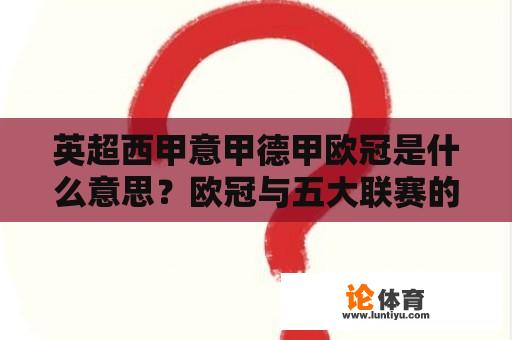 英超西甲意甲德甲欧冠是什么意思？欧冠与五大联赛的

论体育
www.luntiyu.com